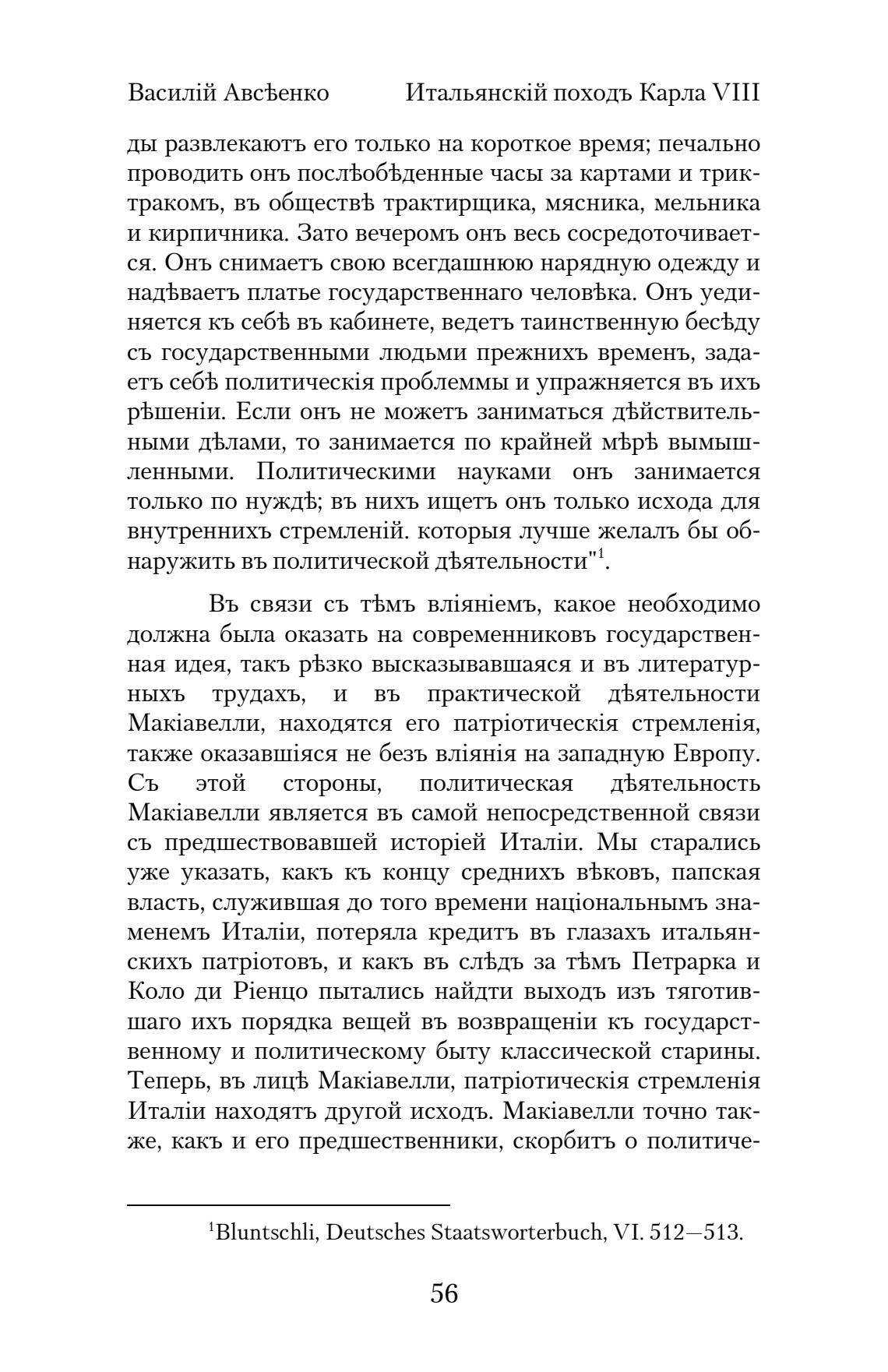 Василій Авсѣенко Итальянскій походъ Карла VIII

ды развлекаютъ его только на короткое время; печально проводить онъ послѣобѣденные часы за картами и триктракомъ, въ обществѣ трактирщика, мясника, мельника и кирпичника. Зато вечеромъ онъ весь сосредоточивается. Онъ снимаетъ свою всегдашнюю нарядную одежду и надѣваетъ платье государственнаго человѣка. Онъ уединяется къ себѣ въ кабинете, ведетъ таинственную бесѣду съ государственными людьми прежнихъ временъ, задаетъ себѣ политическія проблеммы и упражняется въ ихъ рѣшеніи. Если онъ не можетъ заниматься дѣйствительными дѣлами, то занимается по крайней мѣрѣ вымышленными. Политическими науками онъ занимается только по нуждѣ; въ нихъ ищетъ онъ только исхода для внутреннихъ стремленій. которыя лучше желалъ бы обнаружить въ политической дѣятельности"$^1$.

Въ связи съ тѣмъ вліяніемъ, какое необходимо должна была оказать на современниковъ государственная идея, такъ рѣзко высказывавшаяся и въ литературныхъ трудахъ, и въ практической дѣятельности Макіавелли, находятся его патріотическія стремленія, также оказавшіяся не безъ вліянія на западную Европу. Съ этой стороны, политическая дѣятельность Макіавелли является въ самой непосредственной связи съ предшествовавшей исторіей Италіи. Мы старались уже указать, какъ къ концу среднихъ вѣковъ, папская власть, служившая до того времени національнымъ знаменемъ Италіи, потеряла кредитъ въ глазахъ итальянскихъ патріотовъ, и какъ въ слѣдъ за тѣмъ Петрарка и Коло ди Ріенцо пытались найдти выходъ изъ тяготившаго ихъ порядка вещей въ возвращеніи къ государственному и политическому быту классической старины. Теперь, въ лицѣ Макіавелли, патріотическія стремленія Италіи находятъ другой исходъ. Макіавелли точно также, какъ и его предшественники, скорбитъ о политиче-

$^1$Bluntschli, Deutsches Staatsworterbuch, VI. 512—513.

56